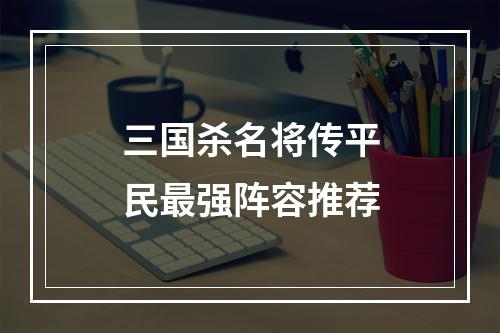 三国杀名将传平民最强阵容推荐